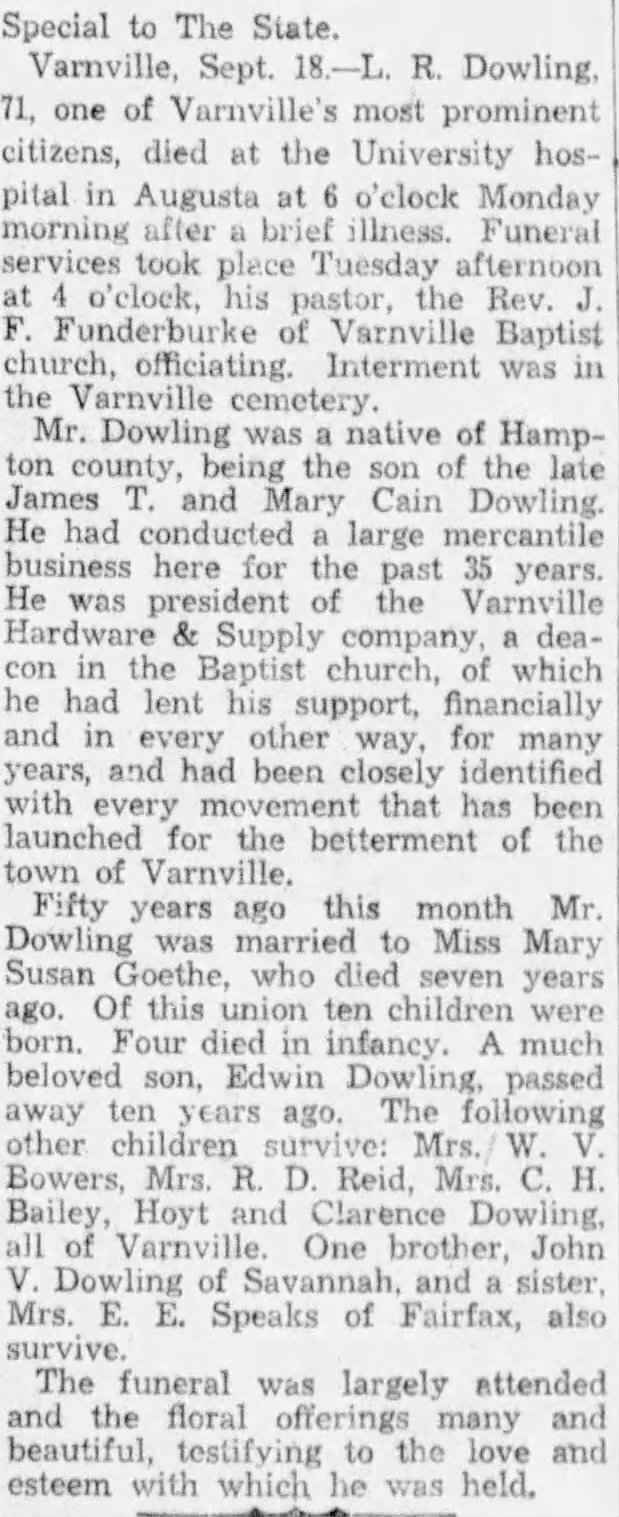 Special to The State.

Varnville, Sept. 18.—L. R. Dowling, 71, one of Varnville's most prominent citizens, died at the University hospital in Augusta at 6 o'clock Monday morning after a brief illness. Funeral services took place Tuesday afternoon at 4 o'clock, his pastor, the Rev. J. F. Funderburke of Varnville Baptist church, officiating. Interment was in the Varnville cemetery.

Mr. Dowling was a native of Hampton county, being the son of the late James T. and Mary Cain Dowling. He had conducted a large mercantile business here for the past 35 years. He was president of the Varnville Hardware & Supply company, a deacon in the Baptist church, of which he had lent his support, financially and in every other way, for many years, and had been closely identified with every movement that has been launched for the betterment of the town of Varnville.

Fifty years ago this month Mr. Dowling was married to Miss Mary Susan Goethe, who died seven years ago. Of this union ten children were born. Four died in infancy. A much beloved son, Edwin Dowling, passed away ten years ago. The following other children survive: Mrs. W. V. Bowers, Mrs. R. D. Reid, Mrs. C. H. Bailey, Hoyt and Clarence Dowling, all of Varnville. One brother, John V. Dowling of Savannah, and a sister, Mrs. E. E. Speaks of Fairfax, also survive.

The funeral was largely attended and the floral offerings many and beautiful, testifying to the love and esteem with which he was held.